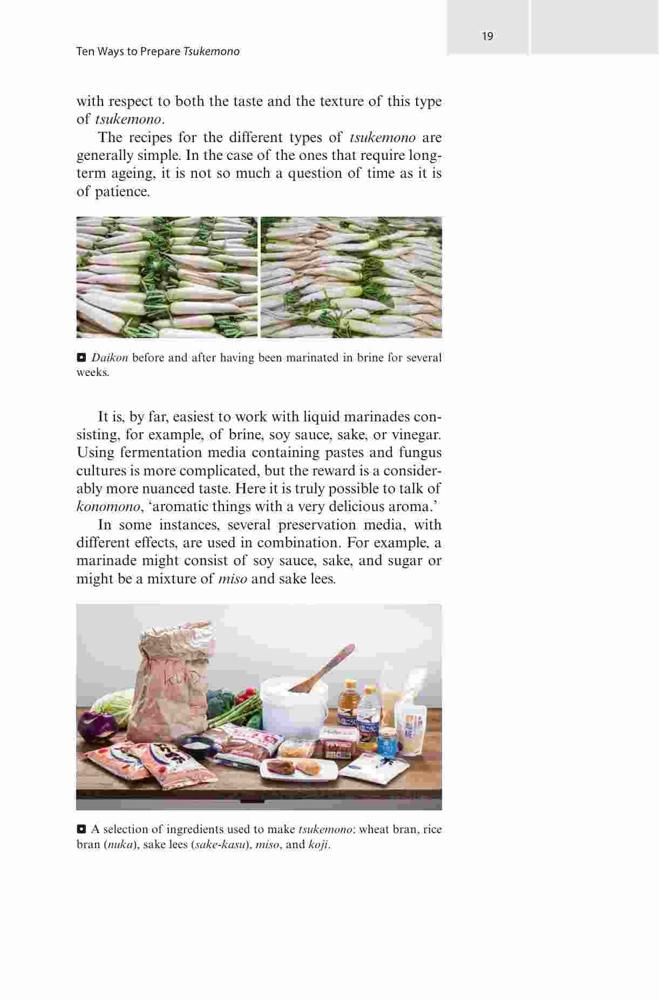 19

Ten Ways to Prepare Tsukemono

with respect to both the taste and the texture of this type of tsukemono.

The recipes for the different types of tsukemono are generally simple. In the case of the ones that require long-term ageing, it is not so much a question of time as it is of patience.

Daikon before and after having been marinated in brine for several weeks.

It is, by far, easiest to work with liquid marinades consisting, for example, of brine, soy sauce, sake, or vinegar. Using fermentation media containing pastes and fungus cultures is more complicated, but the reward is a considerably more nuanced taste. Here it is truly possible to talk of konomono, 'aromatic things with a very delicious aroma.'

In some instances, several preservation media, with different effects, are used in combination. For example, a marinade might consist of soy sauce, sake, and sugar or might be a mixture of miso and sake lees.

A selection of ingredients used to make tsukemono: wheat bran, rice bran (nuka), sake lees (sake-kasu), miso, and koji.